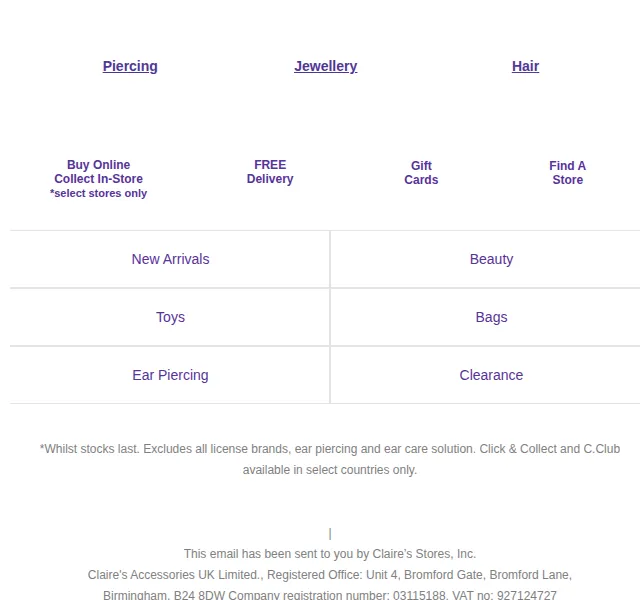 Piercing Jewellery Hair

Buy Online
Collect In-Store
*select stores only

FREE
Delivery

Gift
Cards

Find A
Store

| New Arrivals | Beauty |
|---|---|
| Toys | Bags |
| Ear Piercing | Clearance |

*Whilst stocks last. Excludes all license brands, ear piercing and ear care solution. Click & Collect and C.Club available in select countries only.

|

This email has been sent to you by Claire's Stores, Inc.

Claire's Accessories UK Limited., Registered Office: Unit 4, Bromford Gate, Bromford Lane, Birmingham, B24 8DW Company registration number: 03115188, VAT no: 927124727